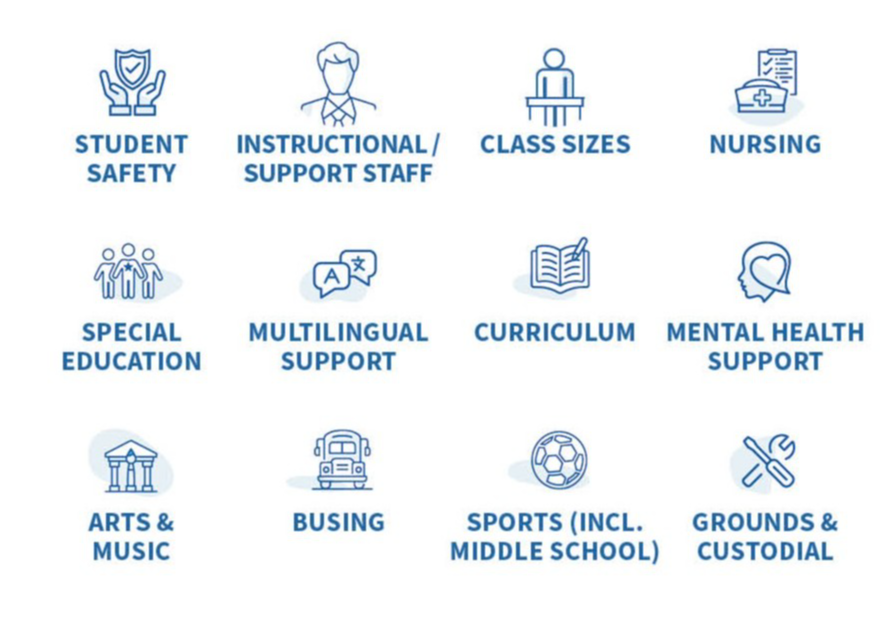 STUDENT SAFETY

INSTRUCTIONAL / SUPPORT STAFF

CLASS SIZES

NURSING

SPECIAL EDUCATION

A 文

MULTILINGUAL SUPPORT

CURRICULUM

MENTAL HEALTH SUPPORT

ARTS & MUSIC

BUSING

SPORTS (INCL. MIDDLE SCHOOL)

GROUNDS & CUSTODIAL